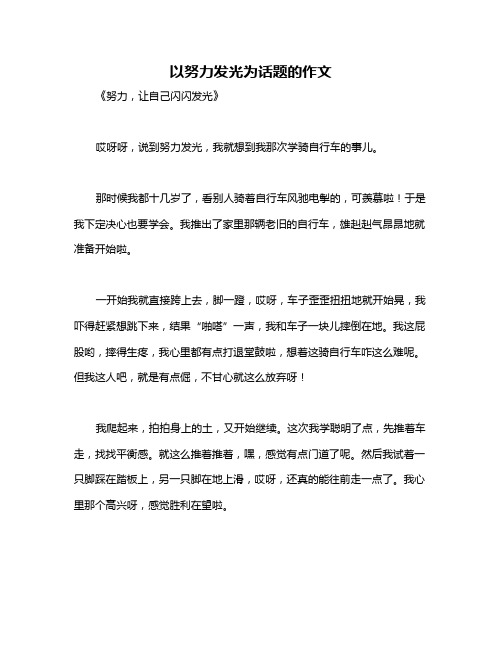 以努力发光为话题的作文

《努力，让自己闪闪发光》

哎呀呀，说到努力发光，我就想到我那次学骑自行车的事儿。

那时候我都十几岁了，看别人骑着自行车风驰电掣的，可羡慕啦！于是我下定决心也要学会。我推出了家里那辆老旧的自行车，雄赳赳气昂昂地就准备开始啦。

一开始我就直接跨上去，脚一蹬，哎呀，车子歪歪扭扭地就开始晃，我吓得赶紧想跳下来，结果“啪嗒”一声，我和车子一块儿摔倒在地。我这屁股哟，摔得生疼，我心里都有点打退堂鼓啦，想着这骑自行车咋这么难呢。但我这人吧，就是有点倔，不甘心就这么放弃呀！

我爬起来，拍拍身上的土，又开始继续。这次我学聪明了点，先推着车走，找找平衡感。就这么推着推着，嘿，感觉有点门道了呢。然后我试着一只脚踩在踏板上，另一只脚在地上滑，哎呀，还真的能往前走一点了。我心里那个高兴呀，感觉胜利在望啦。